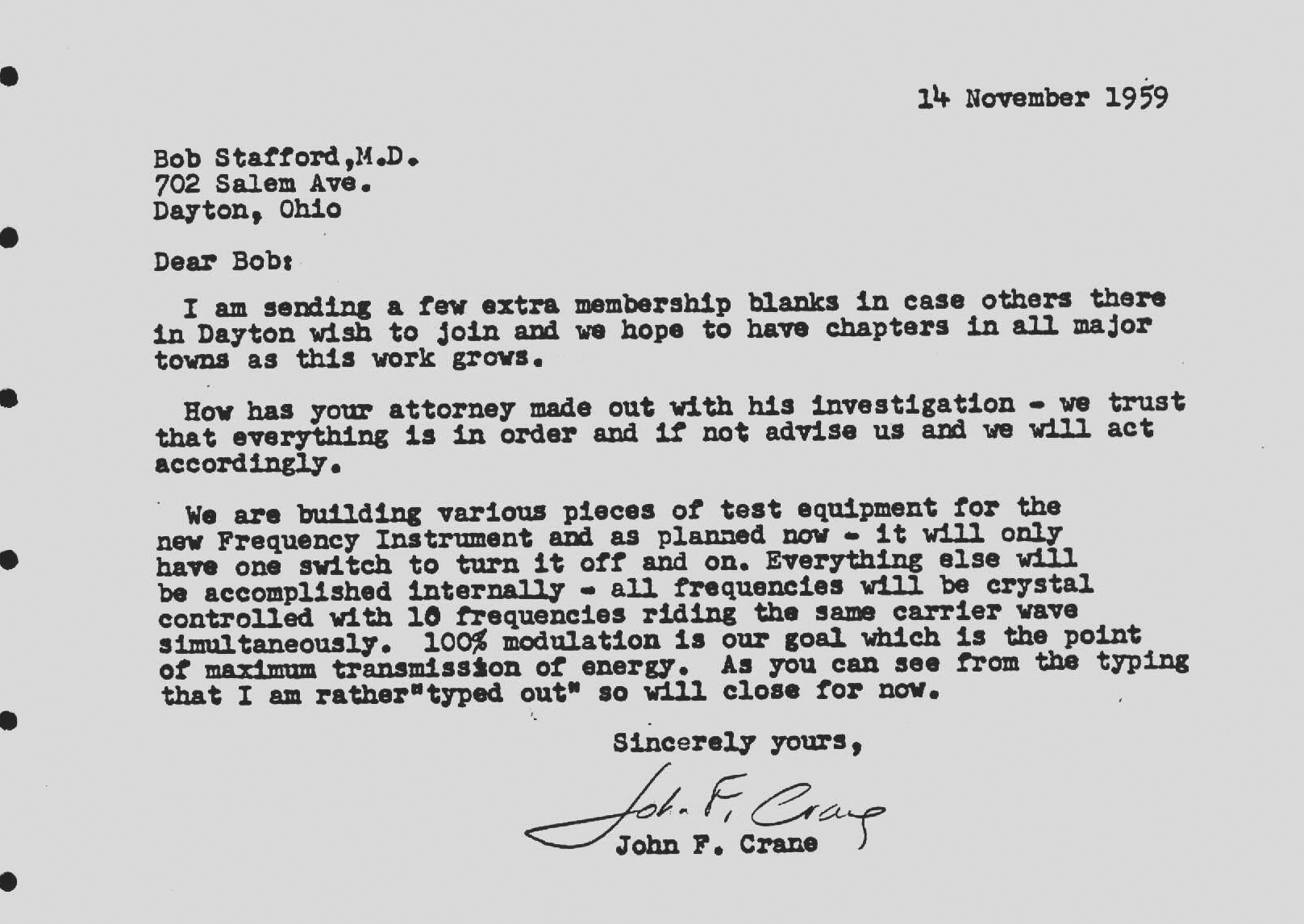 14 November 1959

Bob Stafford,M.D.
702 Salem Ave.
Dayton, Ohio

Dear Bob:

I am sending a few extra membership blanks in case others there in Dayton wish to join and we hope to have chapters in all major towns as this work grows.

How has your attorney made out with his investigation - we trust that everything is in order and if not advise us and we will act accordingly.

We are building various pieces of test equipment for the new Frequency Instrument and as planned now - it will only have one switch to turn it off and on. Everything else will be accomplished internally - all frequencies will be crystal controlled with 10 frequencies riding the same carrier wave simultaneously. 100% modulation is our goal which is the point of maximum transmission of energy. As you can see from the typing that I am rather"typed out" so will close for now.

Sincerely yours,

John F. Crane

John F. Crane